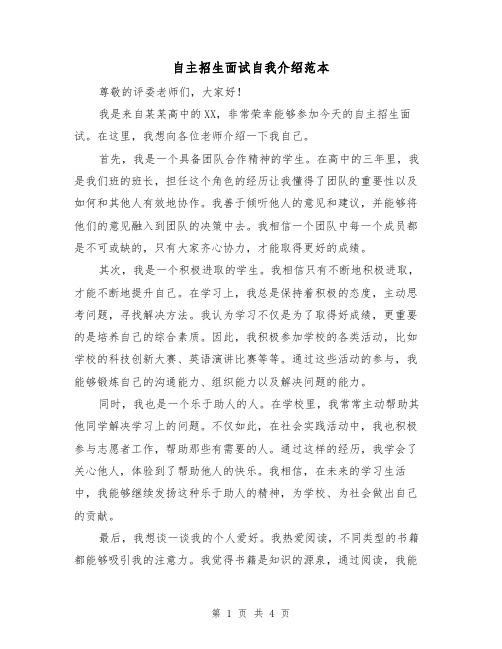 自主招生面试自我介绍范本

尊敬的评委老师们，大家好！

我是来自某某高中的XX，非常荣幸能够参加今天的自主招生面试。在这里，我想向各位老师介绍一下我自己。

首先，我是一个具备团队合作精神的学生。在高中的三年里，我是我们班的班长，担任这个角色的经历让我懂得了团队的重要性以及如何和其他人有效地协作。我善于倾听他人的意见和建议，并能够将他们的意见融入到团队的决策中去。我相信一个团队中每一个成员都是不可或缺的，只有大家齐心协力，才能取得更好的成绩。

其次，我是一个积极进取的学生。我相信只有不断地积极进取，才能不断地提升自己。在学习上，我总是保持着积极的态度，主动思考问题，寻找解决方法。我认为学习不仅是为了取得好成绩，更重要的是培养自己的综合素质。因此，我积极参加学校的各类活动，比如学校的科技创新大赛、英语演讲比赛等等。通过这些活动的参与，我能够锻炼自己的沟通能力、组织能力以及解决问题的能力。

同时，我也是一个乐于助人的人。在学校里，我常常主动帮助其他同学解决学习上的问题。不仅如此，在社会实践活动中，我也积极参与志愿者工作，帮助那些有需要的人。通过这样的经历，我学会了关心他人，体验到了帮助他人的快乐。我相信，在未来的学习生活中，我能够继续发扬这种乐于助人的精神，为学校、为社会做出自己的贡献。

最后，我想谈一谈我的个人爱好。我热爱阅读，不同类型的书籍都能够吸引我的注意力。我觉得书籍是知识的源泉，通过阅读，我能

第 1 页 共 4 页